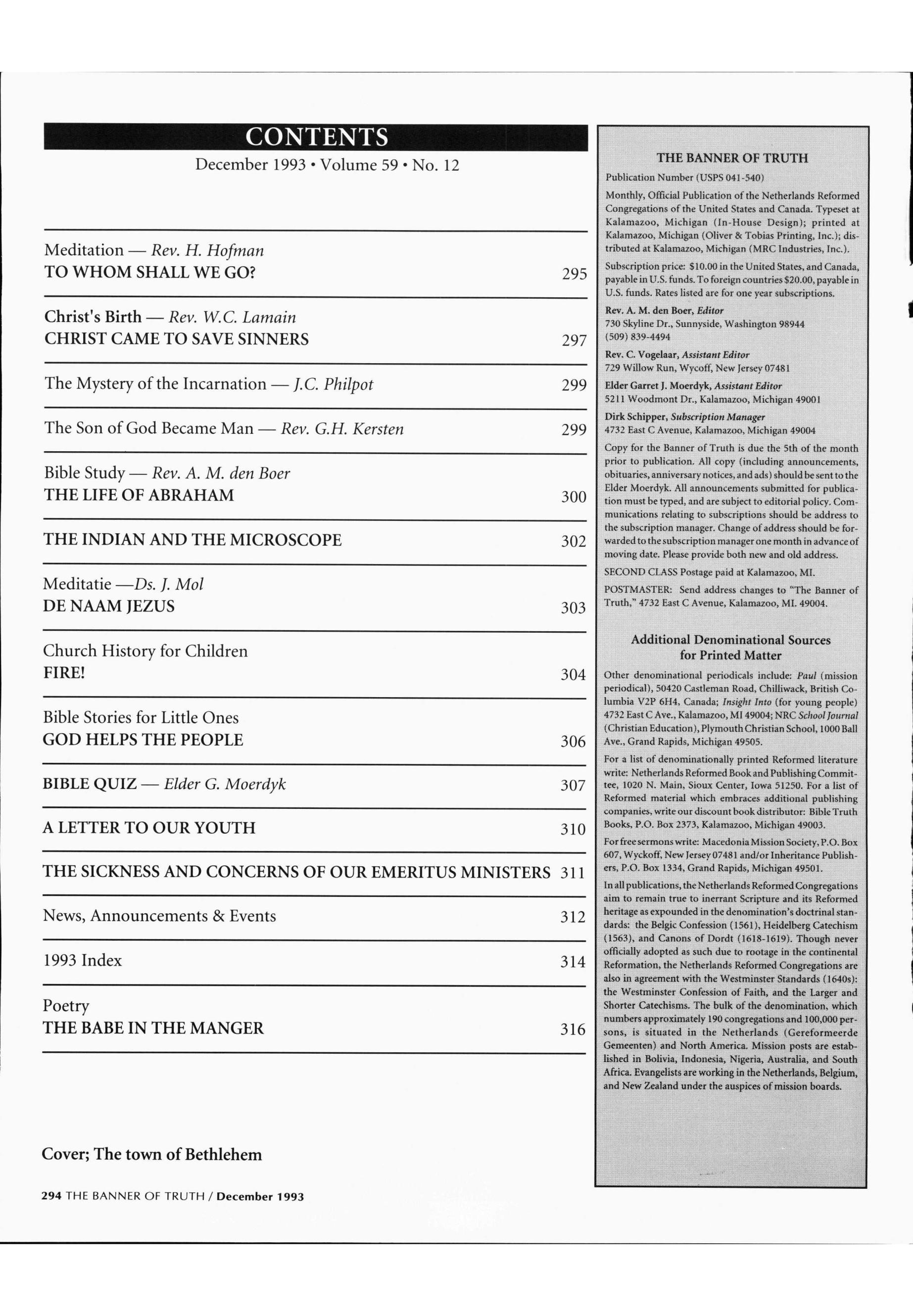 CONTENTS

December 1993 • Volume 59 • No. 12

Meditation — Rev. H. Hofman
TO WHOM SHALL WE GO? 295

Christ's Birth — Rev. W.C. Lamain
CHRIST CAME TO SAVE SINNERS 297

The Mystery of the Incarnation — J.C. Philpot 299

The Son of God Became Man — Rev. G.H. Kersten 299

Bible Study — Rev. A. M. den Boer
THE LIFE OF ABRAHAM 300

THE INDIAN AND THE MICROSCOPE 302

Meditatie —Ds. J. Mol
DE NAAM JEZUS 303

Church History for Children
FIRE! 304

Bible Stories for Little Ones
GOD HELPS THE PEOPLE 306

BIBLE QUIZ — Elder G. Moerdyk 307

A LETTER TO OUR YOUTH 310

THE SICKNESS AND CONCERNS OF OUR EMERITUS MINISTERS 311

News, Announcements & Events 312

1993 Index 314

Poetry
THE BABE IN THE MANGER 316

Cover; The town of Bethlehem

294 THE BANNER OF TRUTH / December 1993

THE BANNER OF TRUTH

Publication Number (USPS 041-540)

Monthly, Official Publication of the Netherlands Reformed Congregations of the United States and Canada. Typeset at Kalamazoo, Michigan (In-House Design); printed at Kalamazoo, Michigan (Oliver & Tobias Printing, Inc.); distributed at Kalamazoo, Michigan (MRC Industries, Inc.).

Subscription price: $10.00 in the United States, and Canada, payable in U.S. funds. To foreign countries $20.00, payable in U.S. funds. Rates listed are for one year subscriptions.

Rev. A. M. den Boer, Editor
730 Skyline Dr., Sunnyside, Washington 98944
(509) 839-4494

Rev. C. Vogelaar, Assistant Editor
729 Willow Run, Wycoff, New Jersey 07481

Elder Garret J. Moerdyk, Assistant Editor
5211 Woodmont Dr., Kalamazoo, Michigan 49001

Dirk Schipper, Subscription Manager
4732 East C Avenue, Kalamazoo, Michigan 49004

Copy for the Banner of Truth is due the 5th of the month prior to publication. All copy (including announcements, obituaries, anniversary notices, and ads) should be sent to the Elder Moerdyk. All announcements submitted for publication must be typed, and are subject to editorial policy. Communications relating to subscriptions should be address to the subscription manager. Change of address should be forwarded to the subscription manager one month in advance of moving date. Please provide both new and old address.

SECOND CLASS Postage paid at Kalamazoo, MI.

POSTMASTER: Send address changes to "The Banner of Truth," 4732 East C Avenue, Kalamazoo, MI. 49004.

Additional Denominational Sources for Printed Matter

Other denominational periodicals include: Paul (mission periodical), 50420 Castleman Road, Chilliwack, British Columbia V2P 6H4, Canada; Insight Into (for young people) 4732 East C Ave., Kalamazoo, MI 49004; NRC School Journal (Christian Education), Plymouth Christian School, 1000 Ball Ave., Grand Rapids, Michigan 49505.

For a list of denominationally printed Reformed literature write: Netherlands Reformed Book and Publishing Committee, 1020 N. Main, Sioux Center, Iowa 51250. For a list of Reformed material which embraces additional publishing companies, write our discount book distributor: Bible Truth Books, P.O. Box 2373, Kalamazoo, Michigan 49003.

For free sermons write: Macedonia Mission Society, P.O. Box 607, Wyckoff, New Jersey 07481 and/or Inheritance Publishers, P.O. Box 1334, Grand Rapids, Michigan 49501.

In all publications, the Netherlands Reformed Congregations aim to remain true to inerrant Scripture and its Reformed heritage as expounded in the denomination's doctrinal standards: the Belgic Confession (1561), Heidelberg Catechism (1563), and Canons of Dordt (1618-1619). Though never officially adopted as such due to rootage in the continental Reformation, the Netherlands Reformed Congregations are also in agreement with the Westminster Standards (1640s): the Westminster Confession of Faith, and the Larger and Shorter Catechisms. The bulk of the denomination, which numbers approximately 190 congregations and 100,000 persons, is situated in the Netherlands (Gereformeerde Gemeenten) and North America. Mission posts are established in Bolivia, Indonesia, Nigeria, Australia, and South Africa. Evangelists are working in the Netherlands, Belgium, and New Zealand under the auspices of mission boards.